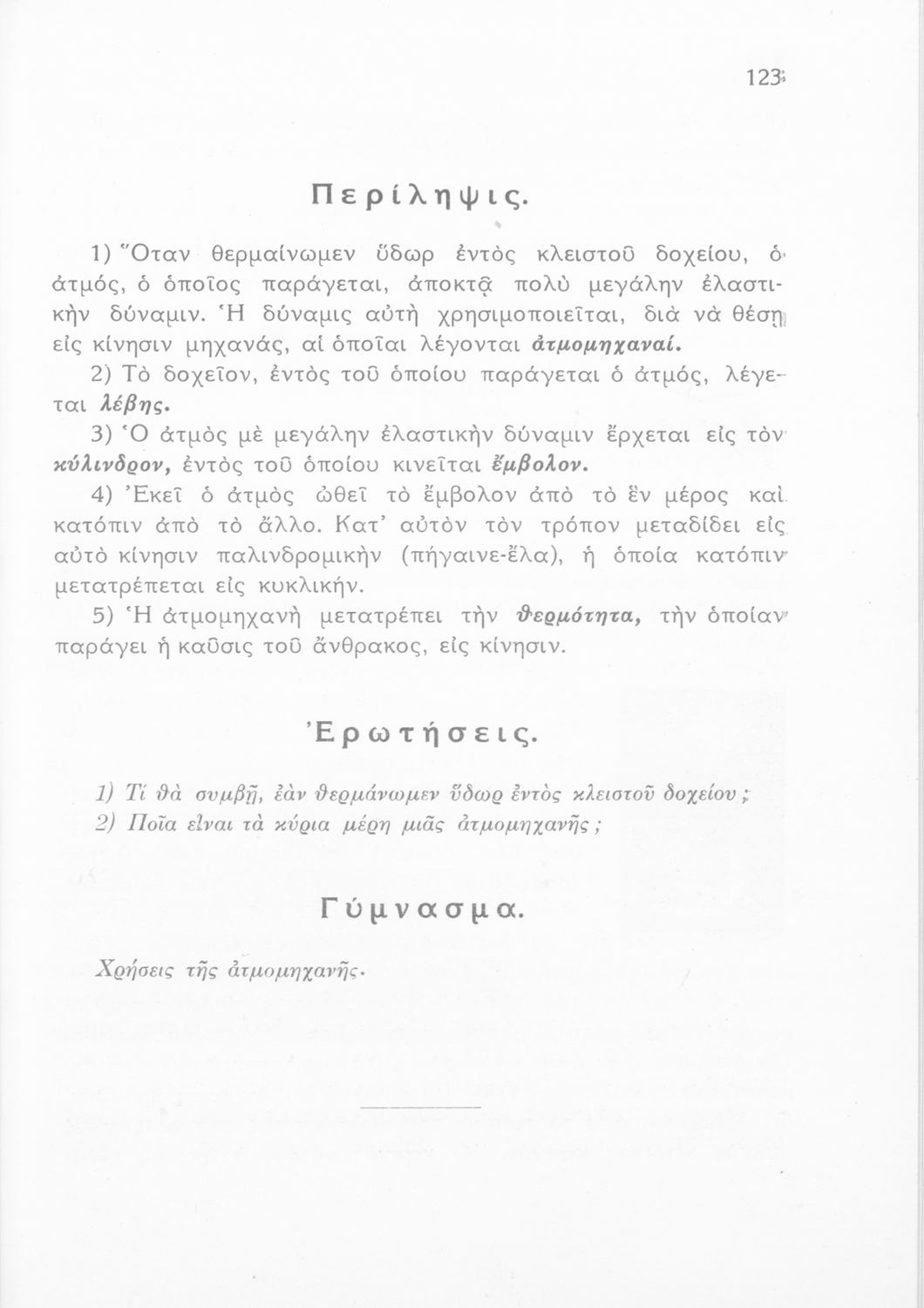 123

Περίληψις.

1) Ὅταν θερμαίνωμεν ὕδωρ ἐντὸς κλειστοῦ δοχείου, ὁ ἀτμός, ὁ ὁποῖος παράγεται, ἀποκτᾷ πολὺ μεγάλην ἐλαστικὴν δύναμιν. Ἡ δύναμις αὐτὴ χρησιμοποιεῖται, διὰ νὰ θέσῃ εἰς κίνησιν μηχανάς, αἱ ὁποῖαι λέγονται ἀτμομηχαναί.

2) Τὸ δοχεῖον, ἐντὸς τοῦ ὁποίου παράγεται ὁ ἀτμός, λέγεται λέβης.

3) Ὁ ἀτμὸς μὲ μεγάλην ἐλαστικὴν δύναμιν ἔρχεται εἰς τὸν κύλινδρον, ἐντὸς τοῦ ὁποίου κινεῖται ἔμβολον.

4) Ἐκεῖ ὁ ἀτμὸς ὠθεῖ τὸ ἔμβολον ἀπὸ τὸ ἓν μέρος καὶ κατόπιν ἀπὸ τὸ ἄλλο. Κατ' αὐτὸν τὸν τρόπον μεταδίδει εἰς αὐτὸ κίνησιν παλινδρομικὴν (πήγαινε-ἔλα), ἡ ὁποία κατόπιν μετατρέπεται εἰς κυκλικήν.

5) Ἡ ἀτμομηχανὴ μετατρέπει τὴν θερμότητα, τὴν ὁποίαν παράγει ἡ καῦσις τοῦ ἄνθρακος, εἰς κίνησιν.

Ἐρωτήσεις.

1) Τί θὰ συμβῇ, ἐὰν θερμάνωμεν ὕδωρ ἐντὸς κλειστοῦ δοχείου;
2) Ποῖα εἶναι τὰ κύρια μέρη μιᾶς ἀτμομηχανῆς;

Γύμνασμα.

Χρήσεις τῆς ἀτμομηχανῆς.